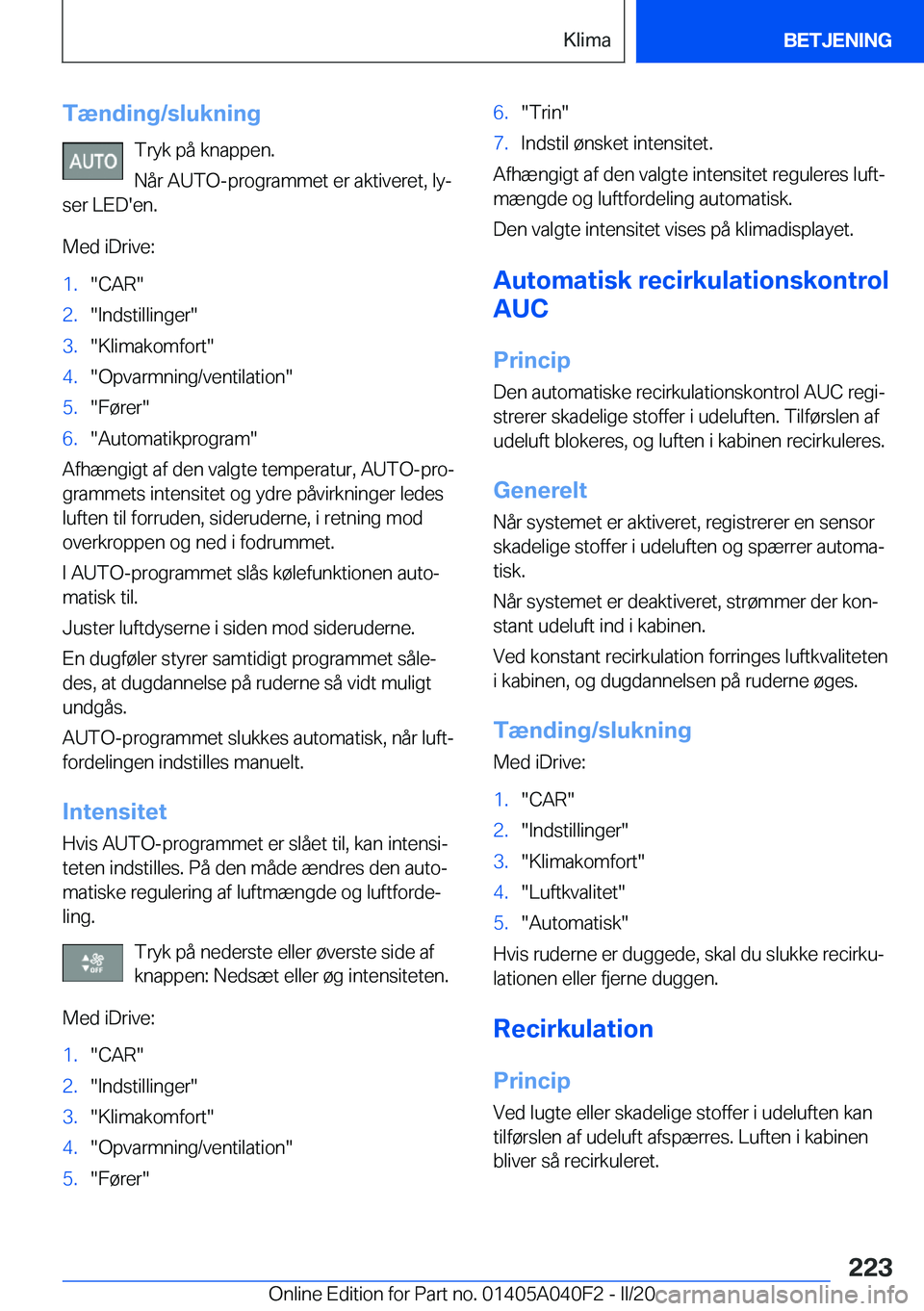 Klima BETJENING

Tænding/slukning

AUTO Tryk på knappen.

Når AUTO-programmet er aktiveret, lyser LED'en.

Med iDrive:

1. "CAR"
2. "Indstillinger"
3. "Klimakomfort"
4. "Opvarmning/ventilation"
5. "Fører"
6. "Automatikprogram"

Afhængigt af den valgte temperatur, AUTO-programmets intensitet og ydre påvirkninger ledes luften til forruden, sideruderne, i retning mod overkroppen og ned i fodrummet.

I AUTO-programmet slås kølefunktionen automatisk til.

Juster luftdyserne i siden mod sideruderne.

En dugføler styrer samtidigt programmet således, at dugdannelse på ruderne så vidt muligt undgås.

AUTO-programmet slukkes automatisk, når luftfordelingen indstilles manuelt.

Intensitet

Hvis AUTO-programmet er slået til, kan intensiteten indstilles. På den måde ændres den automatiske regulering af luftmængde og luftfordeling.

OFF Tryk på nederste eller øverste side af knappen: Nedsæt eller øg intensiteten.

Med iDrive:

1. "CAR"
2. "Indstillinger"
3. "Klimakomfort"
4. "Opvarmning/ventilation"
5. "Fører"
6. "Trin"
7. Indstil ønsket intensitet.

Afhængigt af den valgte intensitet reguleres luftmængde og luftfordeling automatisk.

Den valgte intensitet vises på klimadisplayet.

Automatisk recirkulationskontrol AUC

Princip

Den automatiske recirkulationskontrol AUC registrerer skadelige stoffer i udeluften. Tilførslen af udeluft blokeres, og luften i kabinen recirkuleres.

Generelt

Når systemet er aktiveret, registrerer en sensor skadelige stoffer i udeluften og spærrer automatisk.

Når systemet er deaktiveret, strømmer der konstant udeluft ind i kabinen.

Ved konstant recirkulation forringes luftkvaliteten i kabinen, og dugdannelsen på ruderne øges.

Tænding/slukning

Med iDrive:

1. "CAR"
2. "Indstillinger"
3. "Klimakomfort"
4. "Luftkvalitet"
5. "Automatisk"

Hvis ruderne er duggede, skal du slukke recirkulationen eller fjerne duggen.

Recirkulation

Princip

Ved lugte eller skadelige stoffer i udeluften kan tilførslen af udeluft afspærres. Luften i kabinen bliver så recirkuleret.

223

Online Edition for Part no. 01405A040F2 - II/20 carmanualsonline.info